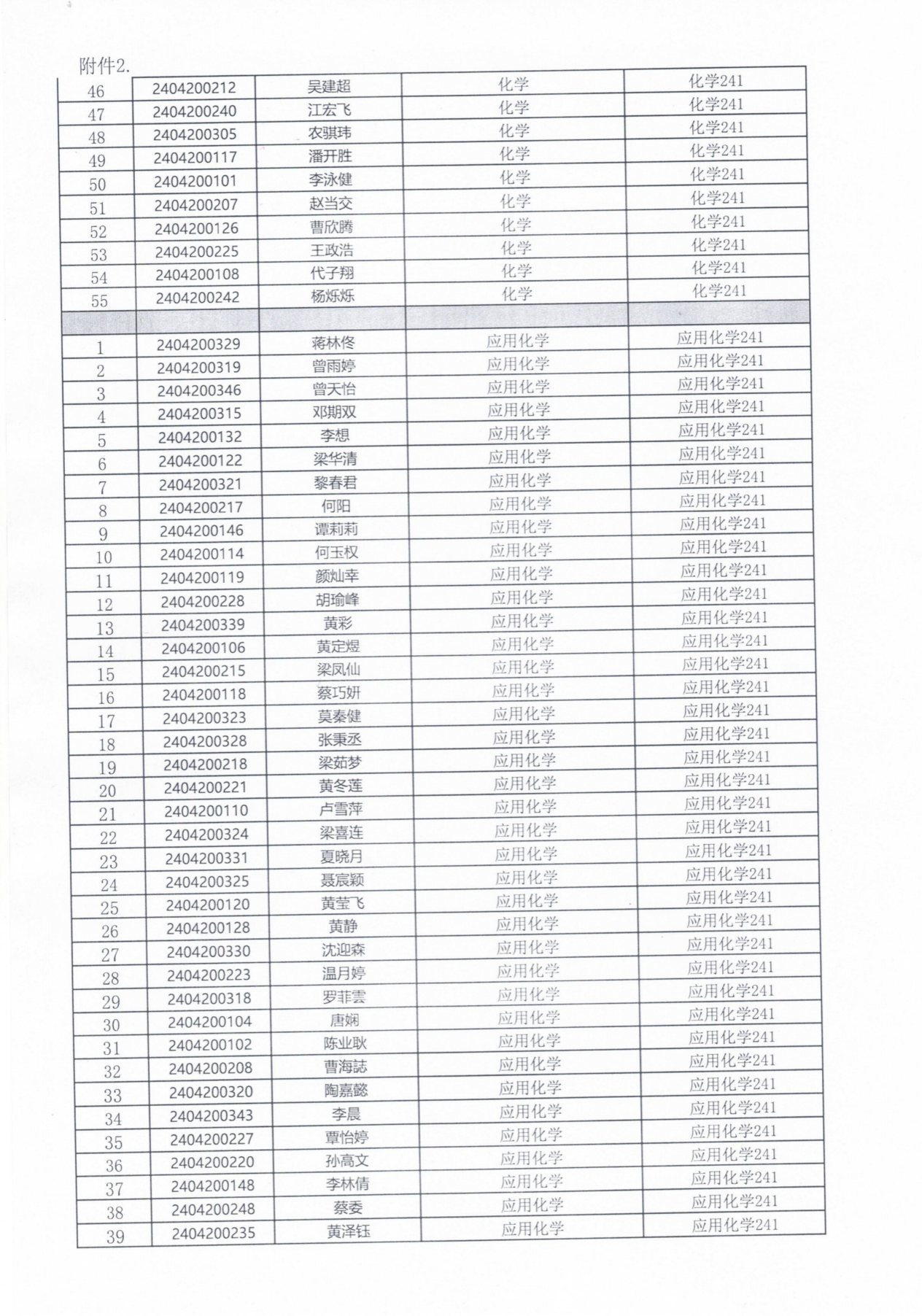 附件2.

| 46 | 2404200212 | 吴建超 | 化学 | 化学241 |
|---|---|---|---|---|
| 47 | 2404200240 | 江宏飞 | 化学 | 化学241 |
| 48 | 2404200305 | 农骐玮 | 化学 | 化学241 |
| 49 | 2404200117 | 潘开胜 | 化学 | 化学241 |
| 50 | 2404200101 | 李泳健 | 化学 | 化学241 |
| 51 | 2404200207 | 赵当交 | 化学 | 化学241 |
| 52 | 2404200126 | 曹欣腾 | 化学 | 化学241 |
| 53 | 2404200225 | 王政浩 | 化学 | 化学241 |
| 54 | 2404200108 | 代子翔 | 化学 | 化学241 |
| 55 | 2404200242 | 杨烁烁 | 化学 | 化学241 |
| | | | | |
| 1 | 2404200329 | 蒋林佟 | 应用化学 | 应用化学241 |
| 2 | 2404200319 | 曾雨婷 | 应用化学 | 应用化学241 |
| 3 | 2404200346 | 曾天怡 | 应用化学 | 应用化学241 |
| 4 | 2404200315 | 邓期双 | 应用化学 | 应用化学241 |
| 5 | 2404200132 | 李想 | 应用化学 | 应用化学241 |
| 6 | 2404200122 | 梁华清 | 应用化学 | 应用化学241 |
| 7 | 2404200321 | 黎春君 | 应用化学 | 应用化学241 |
| 8 | 2404200217 | 何阳 | 应用化学 | 应用化学241 |
| 9 | 2404200146 | 谭莉莉 | 应用化学 | 应用化学241 |
| 10 | 2404200114 | 何玉权 | 应用化学 | 应用化学241 |
| 11 | 2404200119 | 颜灿幸 | 应用化学 | 应用化学241 |
| 12 | 2404200228 | 胡瑜峰 | 应用化学 | 应用化学241 |
| 13 | 2404200339 | 黄彩 | 应用化学 | 应用化学241 |
| 14 | 2404200106 | 黄定煜 | 应用化学 | 应用化学241 |
| 15 | 2404200215 | 梁凤仙 | 应用化学 | 应用化学241 |
| 16 | 2404200118 | 蔡巧妍 | 应用化学 | 应用化学241 |
| 17 | 2404200323 | 莫秦健 | 应用化学 | 应用化学241 |
| 18 | 2404200328 | 张秉丞 | 应用化学 | 应用化学241 |
| 19 | 2404200218 | 梁茹梦 | 应用化学 | 应用化学241 |
| 20 | 2404200221 | 黄冬莲 | 应用化学 | 应用化学241 |
| 21 | 2404200110 | 卢雪萍 | 应用化学 | 应用化学241 |
| 22 | 2404200324 | 梁喜连 | 应用化学 | 应用化学241 |
| 23 | 2404200331 | 夏晓月 | 应用化学 | 应用化学241 |
| 24 | 2404200325 | 聂宸颖 | 应用化学 | 应用化学241 |
| 25 | 2404200120 | 黄莹飞 | 应用化学 | 应用化学241 |
| 26 | 2404200128 | 黄静 | 应用化学 | 应用化学241 |
| 27 | 2404200330 | 沈迎森 | 应用化学 | 应用化学241 |
| 28 | 2404200223 | 温月婷 | 应用化学 | 应用化学241 |
| 29 | 2404200318 | 罗菲雲 | 应用化学 | 应用化学241 |
| 30 | 2404200104 | 唐娴 | 应用化学 | 应用化学241 |
| 31 | 2404200102 | 陈业耿 | 应用化学 | 应用化学241 |
| 32 | 2404200208 | 曹海誌 | 应用化学 | 应用化学241 |
| 33 | 2404200320 | 陶嘉懿 | 应用化学 | 应用化学241 |
| 34 | 2404200343 | 李晨 | 应用化学 | 应用化学241 |
| 35 | 2404200227 | 覃怡婷 | 应用化学 | 应用化学241 |
| 36 | 2404200220 | 孙高文 | 应用化学 | 应用化学241 |
| 37 | 2404200148 | 李林倩 | 应用化学 | 应用化学241 |
| 38 | 2404200248 | 蔡委 | 应用化学 | 应用化学241 |
| 39 | 2404200235 | 黄泽钰 | 应用化学 | 应用化学241 |